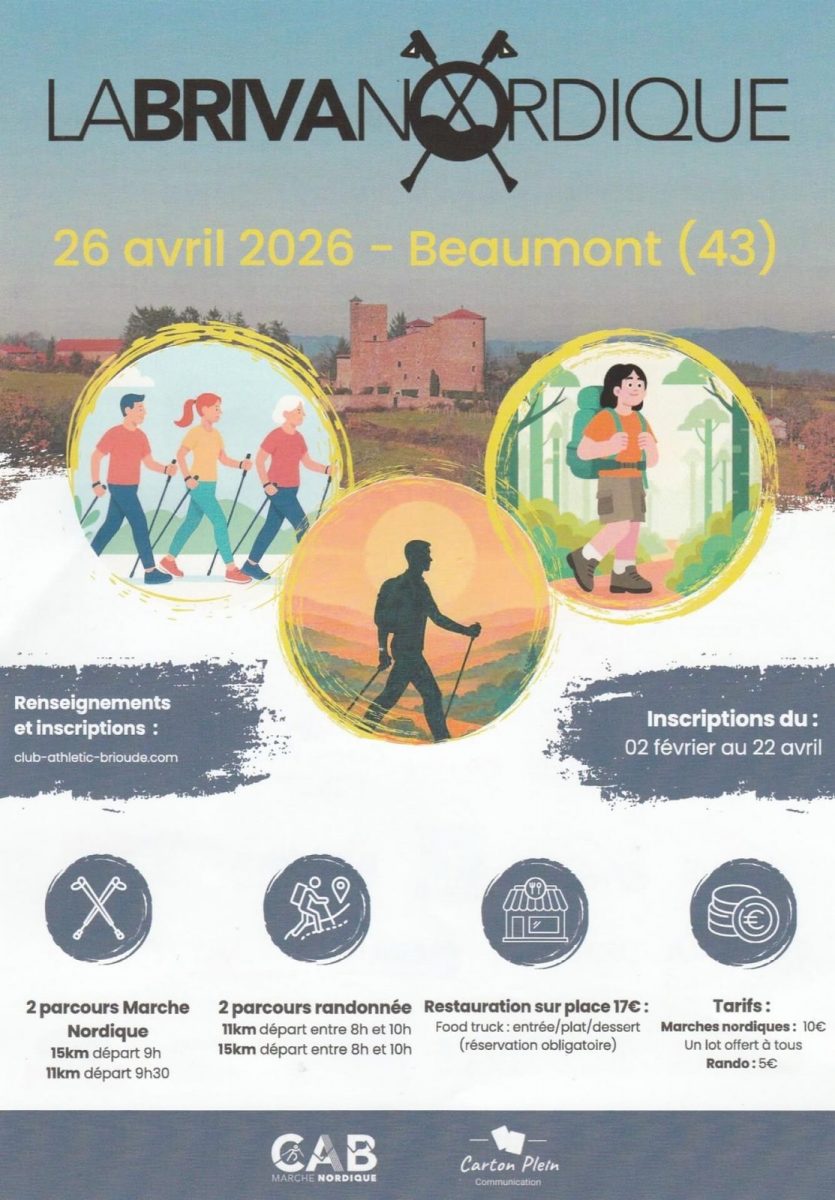 LABRIVANORDIQUE

26 avril 2026 - Beaumont (43)

Renseignements et inscriptions :
club-athletic-brioude.com

Inscriptions du :
02 février au 22 avril

2 parcours Marche Nordique
15km départ 9h
11km départ 9h30

2 parcours randonnée
11km départ entre 8h et 10h
15km départ entre 8h et 10h

Restauration sur place 17€ :
Food truck : entrée/plat/dessert
(réservation obligatoire)

Tarifs :
Marches nordiques : 10€
Un lot offert à tous
Rando : 5€

CAB
MARCHE NORDIQUE

Carton Plein
Communication